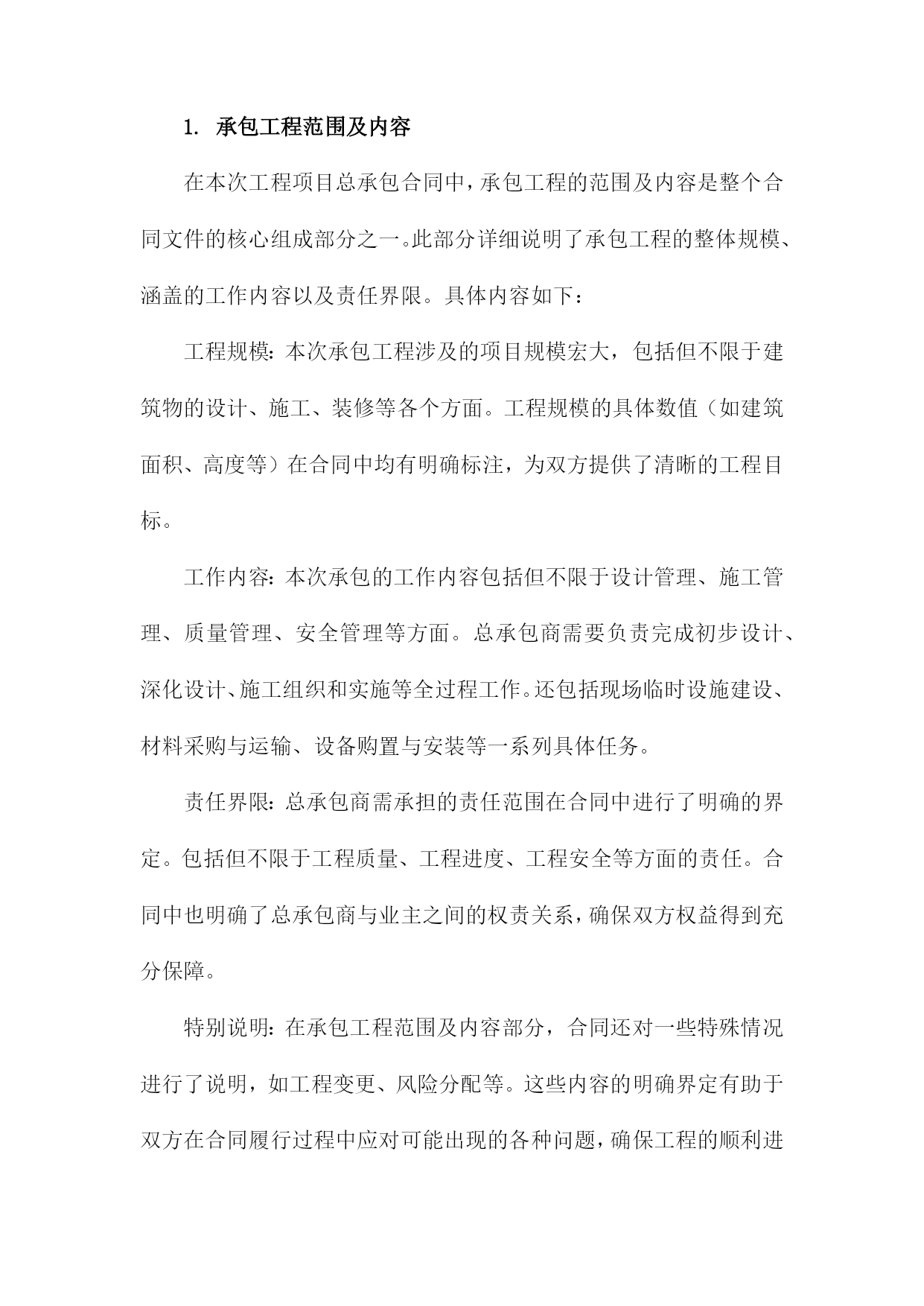 1. 承包工程范围及内容

在本次工程项目总承包合同中，承包工程的范围及内容是整个合同文件的核心组成部分之一。此部分详细说明了承包工程的整体规模、涵盖的工作内容以及责任界限。具体内容如下：

工程规模：本次承包工程涉及的项目规模宏大，包括但不限于建筑物的设计、施工、装修等各个方面。工程规模的具体数值（如建筑面积、高度等）在合同中均有明确标注，为双方提供了清晰的工程目标。

工作内容：本次承包的工作内容包括但不限于设计管理、施工管理、质量管理、安全管理等方面。总承包商需要负责完成初步设计、深化设计、施工组织和实施等全过程工作。还包括现场临时设施建设、材料采购与运输、设备购置与安装等一系列具体任务。

责任界限：总承包商需承担的责任范围在合同中进行了明确的界定。包括但不限于工程质量、工程进度、工程安全等方面的责任。合同中也明确了总承包商与业主之间的权责关系，确保双方权益得到充分保障。

特别说明：在承包工程范围及内容部分，合同还对一些特殊情况进行了说明，如工程变更、风险分配等。这些内容的明确界定有助于双方在合同履行过程中应对可能出现的各种问题，确保工程的顺利进